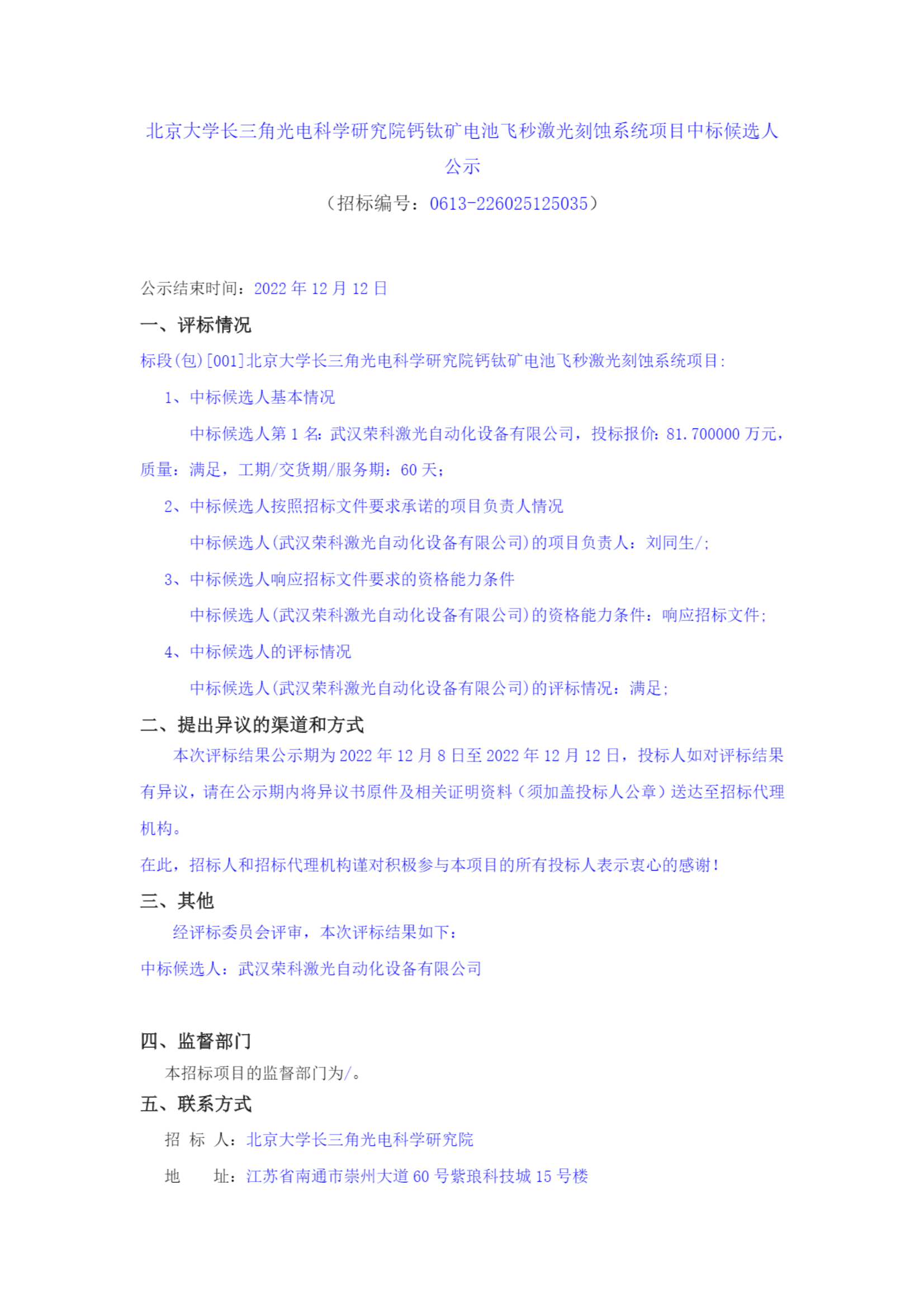 北京大学长三角光电科学研究院钙钛矿电池飞秒激光刻蚀系统项目中标候选人公示

（招标编号：0613-226025125035）

公示结束时间：2022 年 12 月 12 日

一、评标情况

标段(包)[001]北京大学长三角光电科学研究院钙钛矿电池飞秒激光刻蚀系统项目:

1、中标候选人基本情况

中标候选人第 1 名：武汉荣科激光自动化设备有限公司，投标报价：81.700000 万元，质量：满足，工期/交货期/服务期：60 天；

2、中标候选人按照招标文件要求承诺的项目负责人情况

中标候选人(武汉荣科激光自动化设备有限公司)的项目负责人：刘同生/;

3、中标候选人响应招标文件要求的资格能力条件

中标候选人(武汉荣科激光自动化设备有限公司)的资格能力条件：响应招标文件;

4、中标候选人的评标情况

中标候选人(武汉荣科激光自动化设备有限公司)的评标情况：满足;

二、提出异议的渠道和方式

本次评标结果公示期为 2022 年 12 月 8 日至 2022 年 12 月 12 日，投标人如对评标结果有异议，请在公示期内将异议书原件及相关证明资料（须加盖投标人公章）送达至招标代理机构。

在此，招标人和招标代理机构谨对积极参与本项目的所有投标人表示衷心的感谢！

三、其他

经评标委员会评审，本次评标结果如下：

中标候选人：武汉荣科激光自动化设备有限公司

四、监督部门

本招标项目的监督部门为/。

五、联系方式

招 标 人：北京大学长三角光电科学研究院

地 址：江苏省南通市崇州大道 60 号紫琅科技城 15 号楼